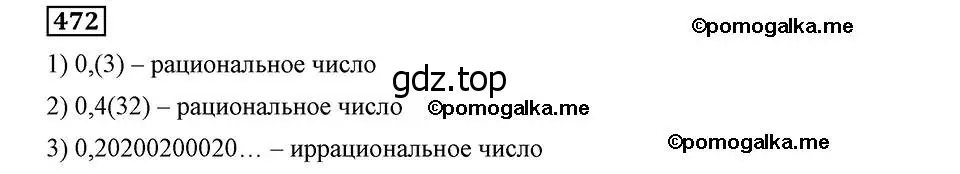 472

©pomogalka.me

1) 0,(3) – рациональное число

gdz.top

2) 0,4(32) – рациональное число ©pomogalka.me

3) 0,20200200020… – иррациональное число ©pomogalka.me